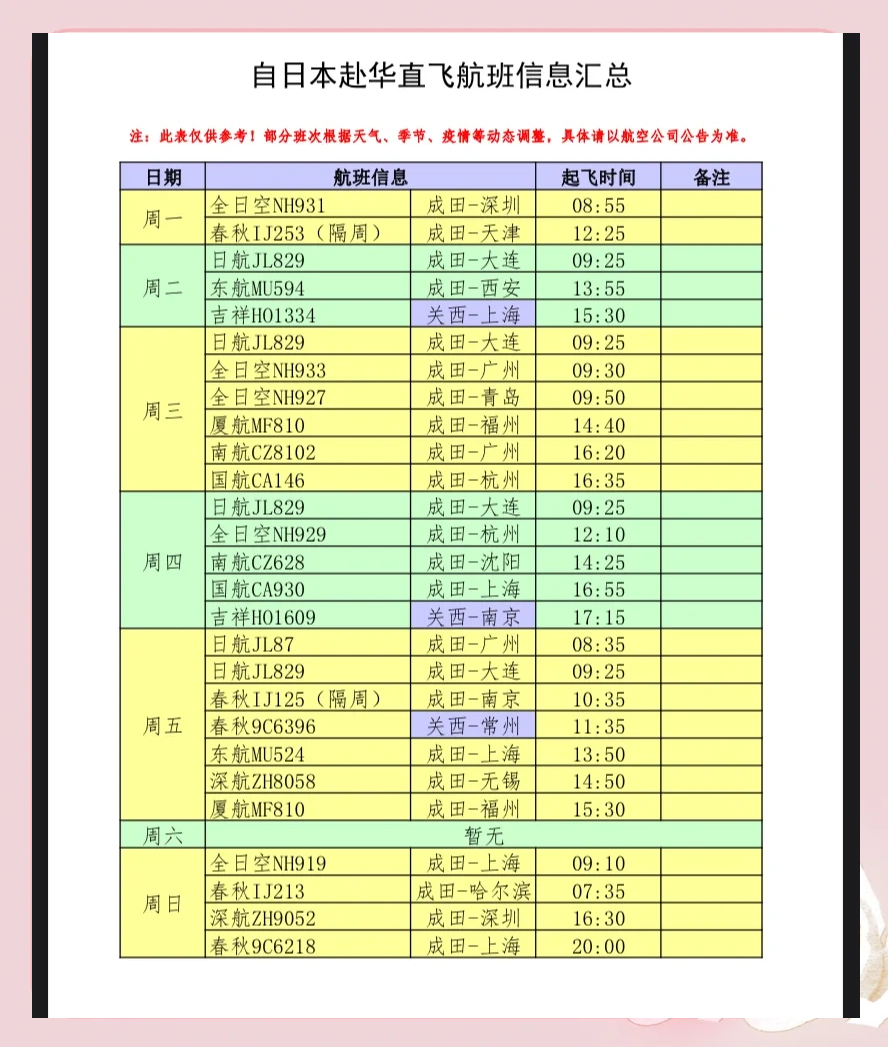 自日本赴华直飞航班信息汇总

注：此表仅供参考！部分班次根据天气、季节、疫情等动态调整，具体请以航空公司公告为准。

| 日期 | 航班信息 | | 起飞时间 | 备注 |
|---|---|---|---|---|
| 周一 | 全日空NH931 | 成田-深圳 | 08:55 | |
| | 春秋IJ253（隔周） | 成田-天津 | 12:25 | |
| 周二 | 日航JL829 | 成田-大连 | 09:25 | |
| | 东航MU594 | 成田-西安 | 13:55 | |
| | 吉祥HO1334 | 关西-上海 | 15:30 | |
| 周三 | 日航JL829 | 成田-大连 | 09:25 | |
| | 全日空NH933 | 成田-广州 | 09:30 | |
| | 全日空NH927 | 成田-青岛 | 09:50 | |
| | 厦航MF810 | 成田-福州 | 14:40 | |
| | 南航CZ8102 | 成田-广州 | 16:20 | |
| | 国航CA146 | 成田-杭州 | 16:35 | |
| 周四 | 日航JL829 | 成田-大连 | 09:25 | |
| | 全日空NH929 | 成田-杭州 | 12:10 | |
| | 南航CZ628 | 成田-沈阳 | 14:25 | |
| | 国航CA930 | 成田-上海 | 16:55 | |
| | 吉祥HO1609 | 关西-南京 | 17:15 | |
| 周五 | 日航JL87 | 成田-广州 | 08:35 | |
| | 日航JL829 | 成田-大连 | 09:25 | |
| | 春秋IJ125（隔周） | 成田-南京 | 10:35 | |
| | 春秋9C6396 | 关西-常州 | 11:35 | |
| | 东航MU524 | 成田-上海 | 13:50 | |
| | 深航ZH8058 | 成田-无锡 | 14:50 | |
| | 厦航MF810 | 成田-福州 | 15:30 | |
| 周六 | 暂无 | | | |
| 周日 | 全日空NH919 | 成田-上海 | 09:10 | |
| | 春秋IJ213 | 成田-哈尔滨 | 07:35 | |
| | 深航ZH9052 | 成田-深圳 | 16:30 | |
| | 春秋9C6218 | 成田-上海 | 20:00 | |